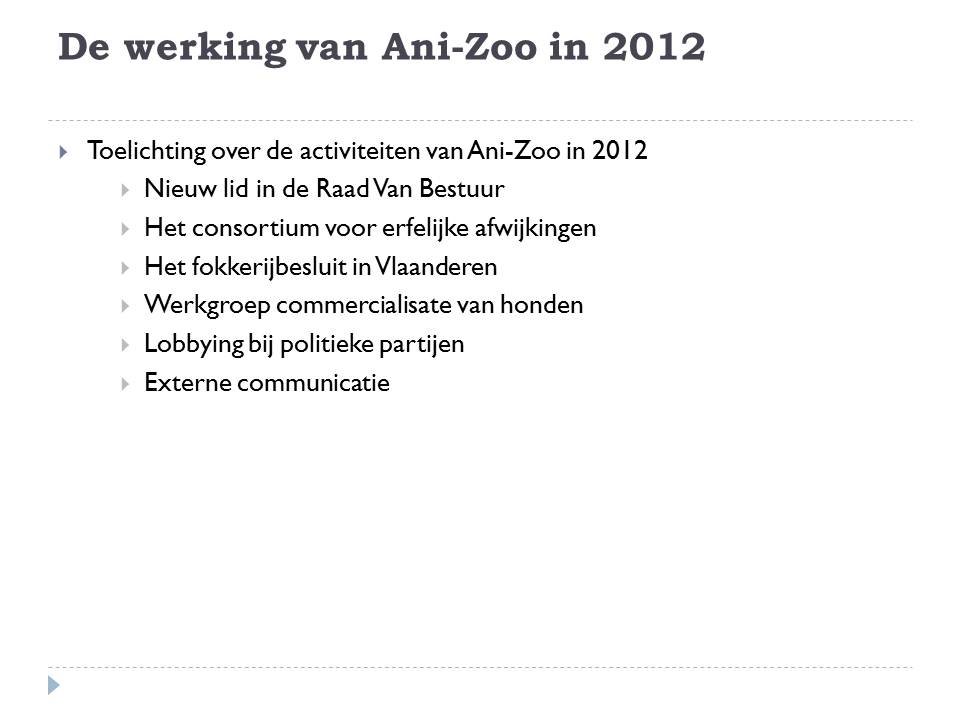 De werking van Ani-Zoo in 2012

Toelichting over de activiteiten van Ani-Zoo in 2012
Nieuw lid in de Raad Van Bestuur
Het consortium voor erfelijke afwijkingen
Het fokkerijbesluit in Vlaanderen
Werkgroep commercialisate van honden
Lobbying bij politieke partijen
Externe communicatie